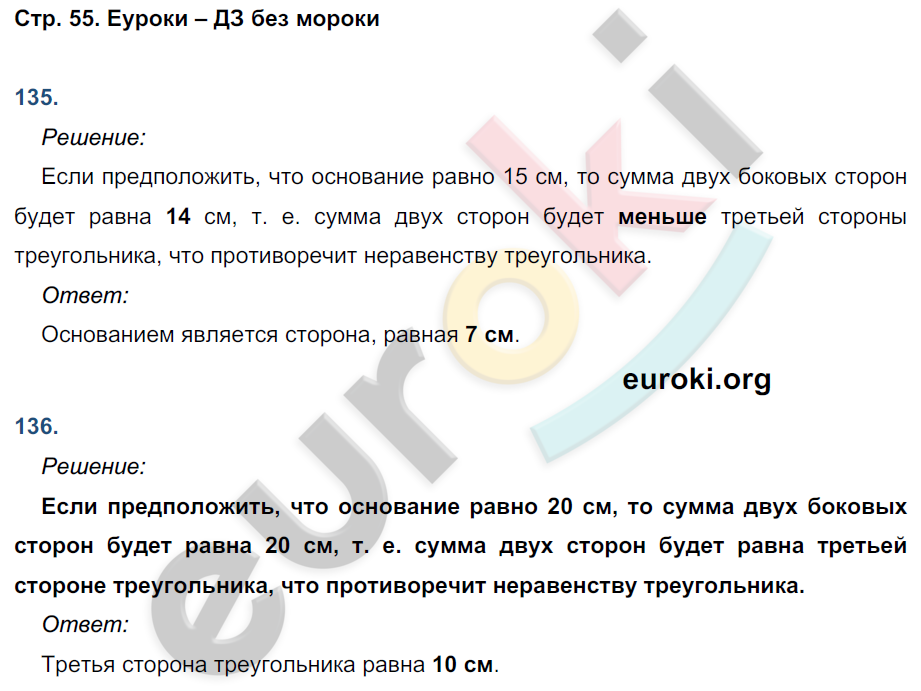 Стр. 55. Еуроки – ДЗ без мороки

135.

Решение:

Если предположить, что основание равно 15 см, то сумма двух боковых сторон будет равна 14 см, т. е. сумма двух сторон будет меньше третьей стороны треугольника, что противоречит неравенству треугольника.

Ответ:

Основанием является сторона, равная 7 см.

euroki.org

136.

Решение:

Если предположить, что основание равно 20 см, то сумма двух боковых сторон будет равна 20 см, т. е. сумма двух сторон будет равна третьей стороне треугольника, что противоречит неравенству треугольника.

Ответ:

Третья сторона треугольника равна 10 см.

euroki